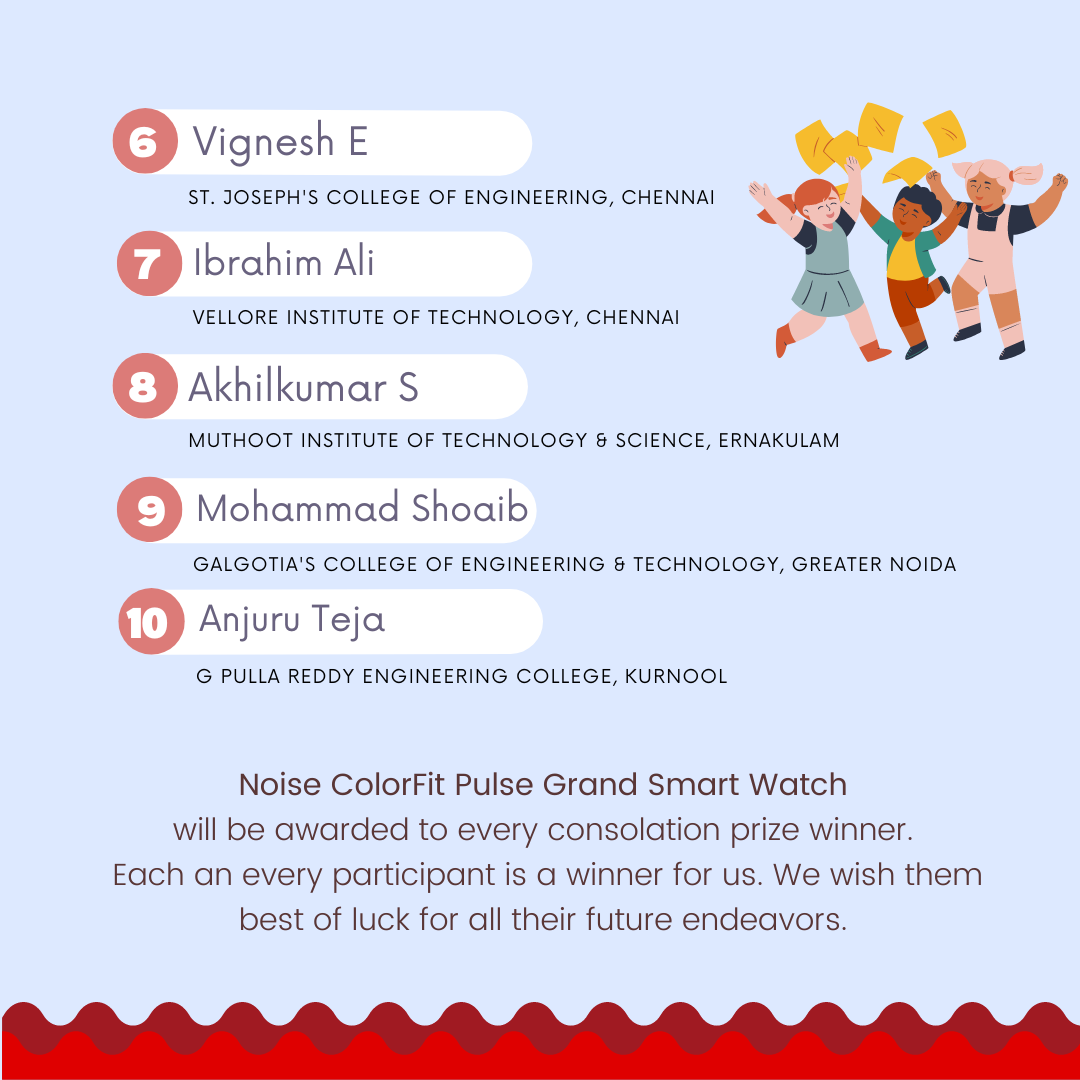 6 Vignesh E
ST. JOSEPH'S COLLEGE OF ENGINEERING, CHENNAI

7 Ibrahim Ali
VELLORE INSTITUTE OF TECHNOLOGY, CHENNAI

8 Akhilkumar S
MUTHOOT INSTITUTE OF TECHNOLOGY & SCIENCE, ERNAKULAM

9 Mohammad Shoaib
GALGOTIA'S COLLEGE OF ENGINEERING & TECHNOLOGY, GREATER NOIDA

10 Anjuru Teja
G PULLA REDDY ENGINEERING COLLEGE, KURNOOL

Noise ColorFit Pulse Grand Smart Watch
will be awarded to every consolation prize winner.
Each an every participant is a winner for us. We wish them best of luck for all their future endeavors.